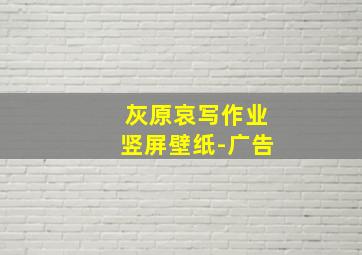 灰原哀写作业
竖屏壁纸-广告